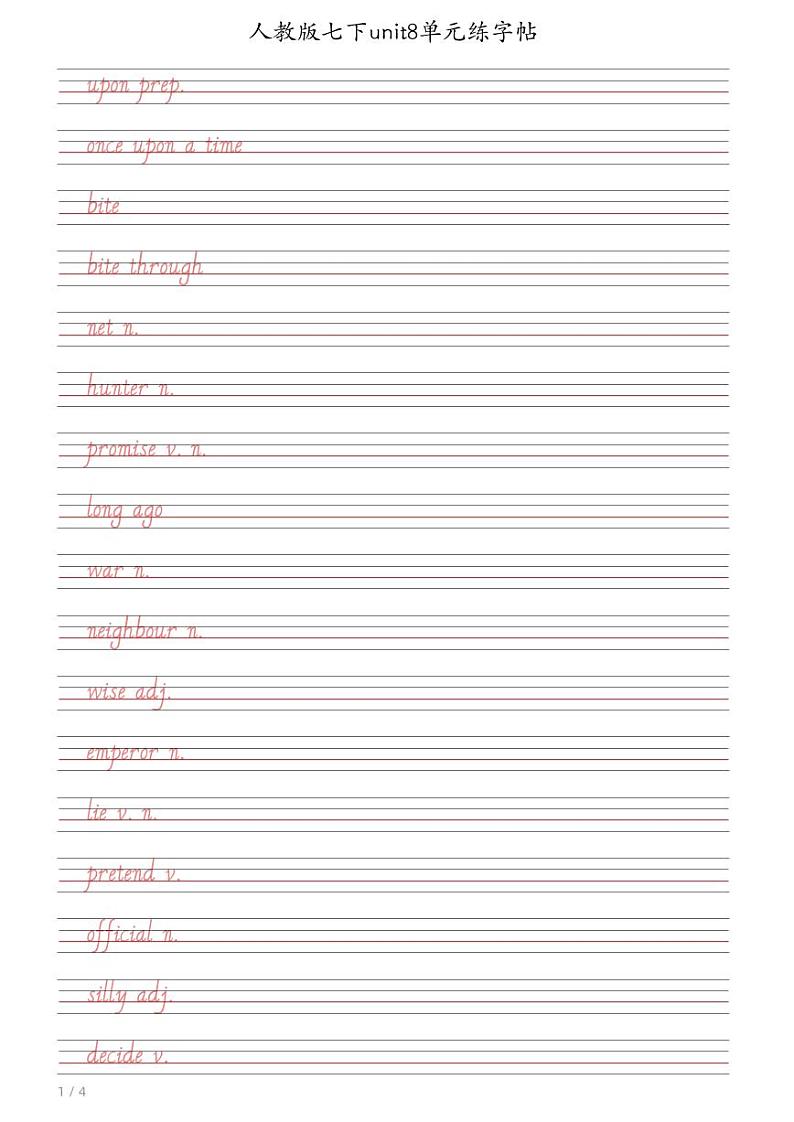 人教版七下unit8单元练字帖

upon prep.

once upon a time

bite

bite through

net n.

hunter n.

promise v. n.

long ago

war n.

neighbour n.

wise adj.

emperor n.

lie v. n.

pretend v.

official n.

silly adj.

decide v.

1 / 4